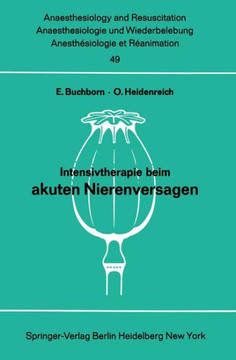 Anaesthesiology and Resuscitation
Anaesthesiologie und Wiederbelebung
Anesthésiologie et Réanimation
49

E. Buchborn · O. Heidenreich

Intensivtherapie beim
akuten Nierenversagen

Springer-Verlag Berlin Heidelberg New York